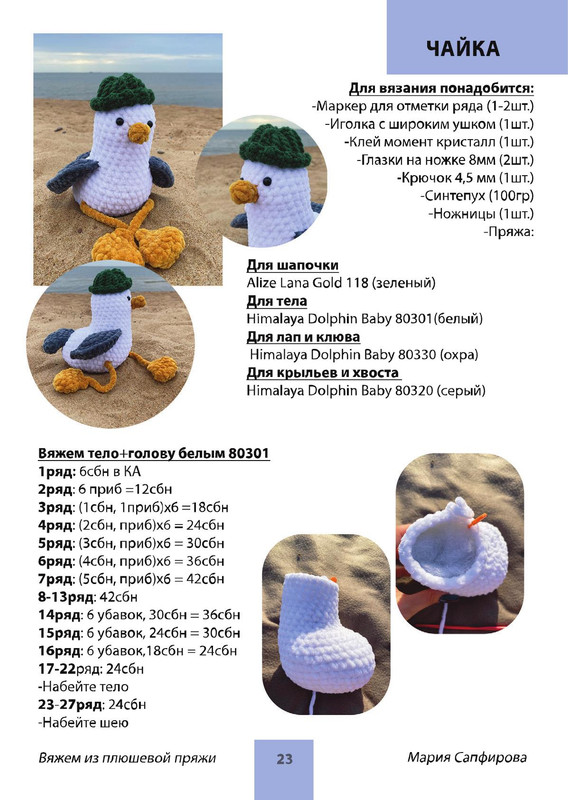 ЧАЙКА

Для вязания понадобится:
-Маркер для отметки ряда (1-2шт.)
-Иголка с широким ушком (1шт.)
-Клей момент кристалл (1шт.)
-Глазки на ножке 8мм (2шт.)
-Крючок 4,5 мм (1шт.)
-Синтепух (100гр)
-Ножницы (1шт.)
-Пряжа:

Для шапочки
Alize Lana Gold 118 (зеленый)
Для тела
Himalaya Dolphin Baby 80301(белый)
Для лап и клюва
Himalaya Dolphin Baby 80330 (охра)
Для крыльев и хвоста
Himalaya Dolphin Baby 80320 (серый)

Вяжем тело+голову белым 80301
1ряд: 6сбн в КА
2ряд: 6 приб =12сбн
3ряд: (1сбн, 1приб)х6 =18сбн
4ряд: (2сбн, приб)х6 = 24сбн
5ряд: (3сбн, приб)х6 = 30сбн
6ряд: (4сбн, приб)х6 = 36сбн
7ряд: (5сбн, приб)х6 = 42сбн
8-13ряд: 42сбн
14ряд: 6 убавок, 30сбн = 36сбн
15ряд: 6 убавок, 24сбн = 30сбн
16ряд: 6 убавок,18сбн = 24сбн
17-22ряд: 24сбн
-Набейте тело
23-27ряд: 24сбн
-Набейте шею

Вяжем из плюшевой пряжи
23
Мария Сапфирова